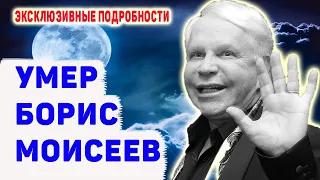 ЭКСКЛЮЗИВНЫЕ ПОДРОБНОСТИ

УМЕР БОРИС МОИСЕЕВ